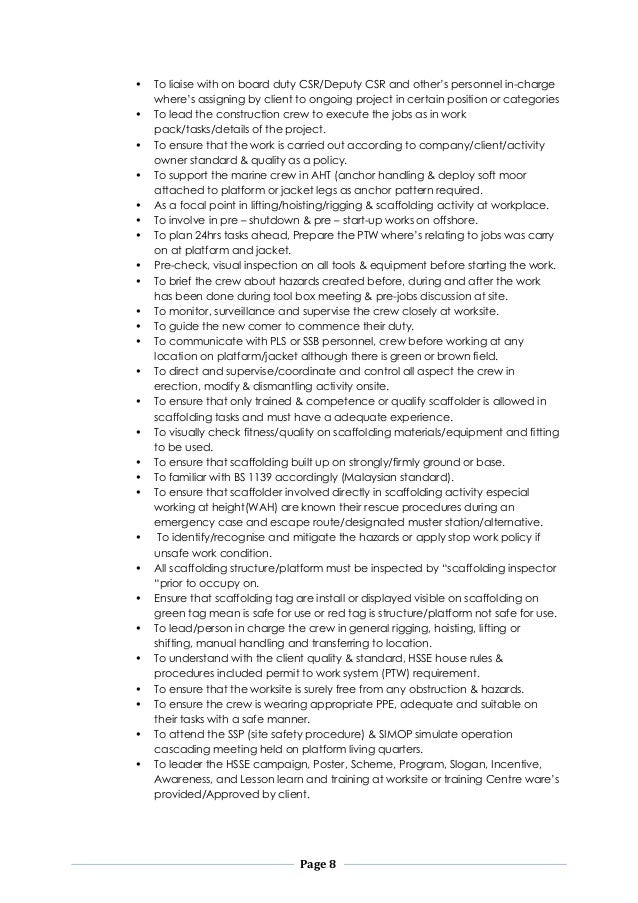 • To liaise with on board duty CSR/Deputy CSR and other's personnel in-charge where's assigning by client to ongoing project in certain position or categories
• To lead the construction crew to execute the jobs as in work pack/tasks/details of the project.
• To ensure that the work is carried out according to company/client/activity owner standard & quality as a policy.
• To support the marine crew in AHT (anchor handling & deploy soft moor attached to platform or jacket legs as anchor pattern required.
• As a focal point in lifting/hoisting/rigging & scaffolding activity at workplace.
• To involve in pre – shutdown & pre – start-up works on offshore.
• To plan 24hrs tasks ahead, Prepare the PTW where's relating to jobs was carry on at platform and jacket.
• Pre-check, visual inspection on all tools & equipment before starting the work.
• To brief the crew about hazards created before, during and after the work has been done during tool box meeting & pre-jobs discussion at site.
• To monitor, surveillance and supervise the crew closely at worksite.
• To guide the new comer to commence their duty.
• To communicate with PLS or SSB personnel, crew before working at any location on platform/jacket although there is green or brown field.
• To direct and supervise/coordinate and control all aspect the crew in erection, modify & dismantling activity onsite.
• To ensure that only trained & competence or qualify scaffolder is allowed in scaffolding tasks and must have a adequate experience.
• To visually check fitness/quality on scaffolding materials/equipment and fitting to be used.
• To ensure that scaffolding built up on strongly/firmly ground or base.
• To familiar with BS 1139 accordingly (Malaysian standard).
• To ensure that scaffolder involved directly in scaffolding activity especial working at height(WAH) are known their rescue procedures during an emergency case and escape route/designated muster station/alternative.
• To identify/recognise and mitigate the hazards or apply stop work policy if unsafe work condition.
• All scaffolding structure/platform must be inspected by "scaffolding inspector "prior to occupy on.
• Ensure that scaffolding tag are install or displayed visible on scaffolding on green tag mean is safe for use or red tag is structure/platform not safe for use.
• To lead/person in charge the crew in general rigging, hoisting, lifting or shifting, manual handling and transferring to location.
• To understand with the client quality & standard, HSSE house rules & procedures included permit to work system (PTW) requirement.
• To ensure that the worksite is surely free from any obstruction & hazards.
• To ensure the crew is wearing appropriate PPE, adequate and suitable on their tasks with a safe manner.
• To attend the SSP (site safety procedure) & SIMOP simulate operation cascading meeting held on platform living quarters.
• To leader the HSSE campaign, Poster, Scheme, Program, Slogan, Incentive, Awareness, and Lesson learn and training at worksite or training Centre ware's provided/Approved by client.

Page 8